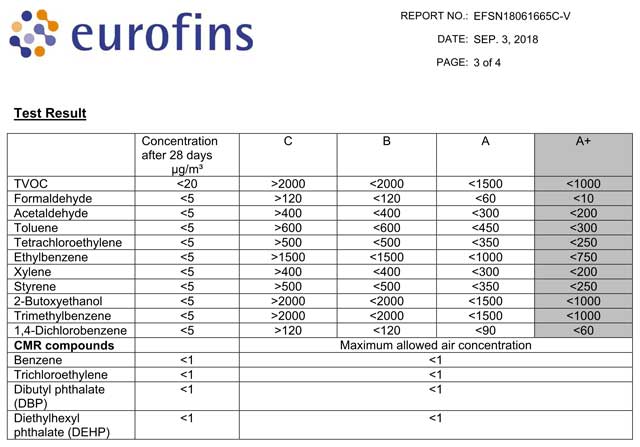 eurofins

REPORT NO.: EFSN18061665C-V

DATE: SEP. 3, 2018

PAGE: 3 of 4

Test Result

| | Concentration after 28 days μg/m³ | C | B | A | A+ |
|---|---|---|---|---|---|
| TVOC | <20 | >2000 | <2000 | <1500 | <1000 |
| Formaldehyde | <5 | >120 | <120 | <60 | <10 |
| Acetaldehyde | <5 | >400 | <400 | <300 | <200 |
| Toluene | <5 | >600 | <600 | <450 | <300 |
| Tetrachloroethylene | <5 | >500 | <500 | <350 | <250 |
| Ethylbenzene | <5 | >1500 | <1500 | <1000 | <750 |
| Xylene | <5 | >400 | <400 | <300 | <200 |
| Styrene | <5 | >500 | <500 | <350 | <250 |
| 2-Butoxyethanol | <5 | >2000 | <2000 | <1500 | <1000 |
| Trimethylbenzene | <5 | >2000 | <2000 | <1500 | <1000 |
| 1,4-Dichlorobenzene | <5 | >120 | <120 | <90 | <60 |
| CMR compounds | | Maximum allowed air concentration | | | |
| Benzene | <1 | <1 | | | |
| Trichloroethylene | <1 | <1 | | | |
| Dibutyl phthalate (DBP) | <1 | <1 | | | |
| Diethylhexyl phthalate (DEHP) | <1 | <1 | | | |